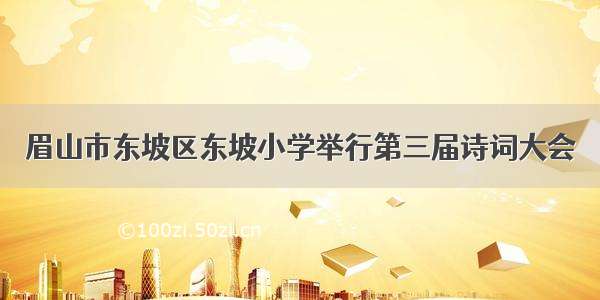 眉山市东坡区东坡小学举行第三届诗词大会

©100zi.50zi.cn